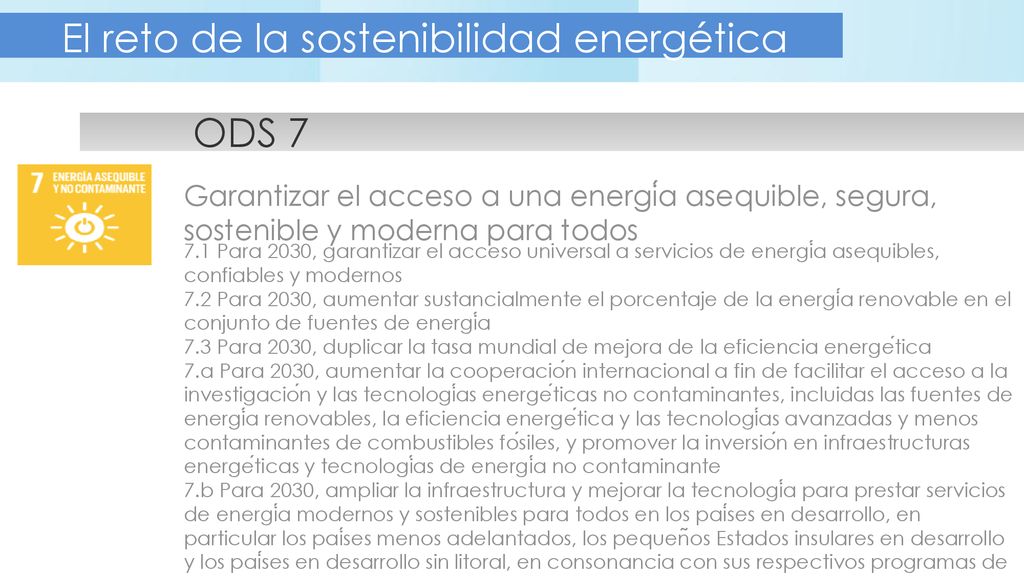 El reto de la sostenibilidad energética

ODS 7

7 ENERGÍA ASEQUIBLE Y NO CONTAMINANTE

Garantizar el acceso a una energía asequible, segura, sostenible y moderna para todos

7.1 Para 2030, garantizar el acceso universal a servicios de energía asequibles, confiables y modernos
7.2 Para 2030, aumentar sustancialmente el porcentaje de la energía renovable en el conjunto de fuentes de energía
7.3 Para 2030, duplicar la tasa mundial de mejora de la eficiencia energética
7.a Para 2030, aumentar la cooperación internacional a fin de facilitar el acceso a la investigación y las tecnologías energéticas no contaminantes, incluidas las fuentes de energía renovables, la eficiencia energética y las tecnologías avanzadas y menos contaminantes de combustibles fósiles, y promover la inversión en infraestructuras energéticas y tecnologías de energía no contaminante
7.b Para 2030, ampliar la infraestructura y mejorar la tecnología para prestar servicios de energía modernos y sostenibles para todos en los países en desarrollo, en particular los países menos adelantados, los pequeños Estados insulares en desarrollo y los países en desarrollo sin litoral, en consonancia con sus respectivos programas de